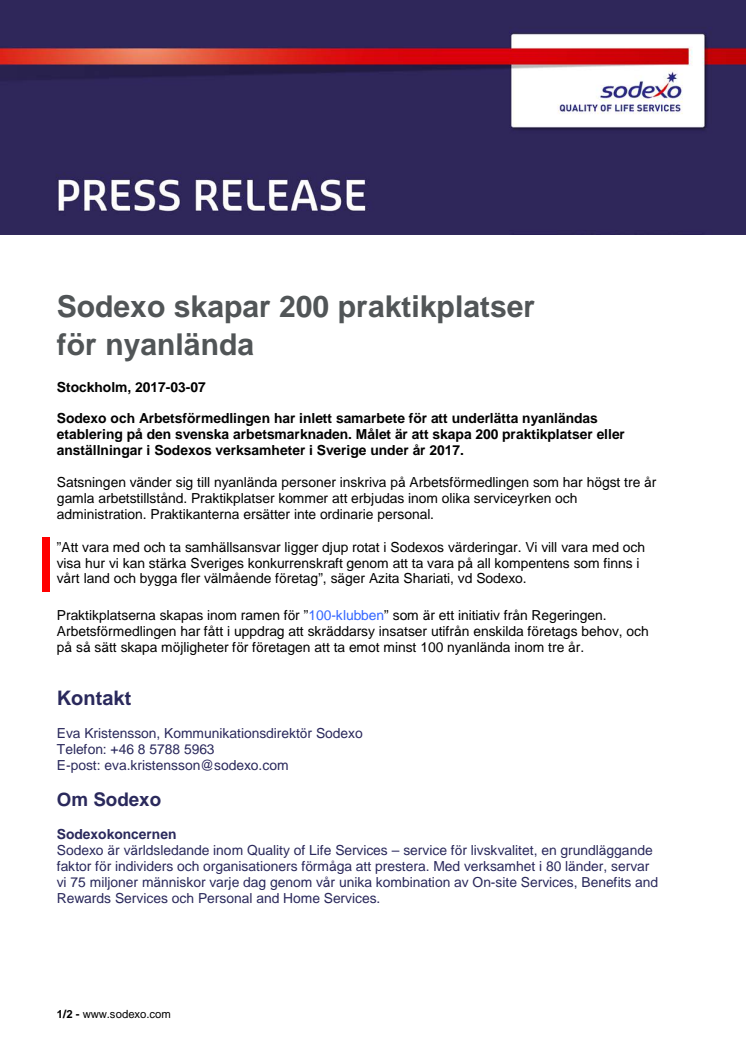 sodexo
QUALITY OF LIFE SERVICES

PRESS RELEASE

Sodexo skapar 200 praktikplatser för nyanlända

Stockholm, 2017-03-07

Sodexo och Arbetsförmedlingen har inlett samarbete för att underlätta nyanländas etablering på den svenska arbetsmarknaden. Målet är att skapa 200 praktikplatser eller anställningar i Sodexos verksamheter i Sverige under år 2017.

Satsningen vänder sig till nyanlända personer inskriva på Arbetsförmedlingen som har högst tre år gamla arbetstillstånd. Praktikplatser kommer att erbjudas inom olika serviceyrken och administration. Praktikanterna ersätter inte ordinarie personal.

"Att vara med och ta samhällsansvar ligger djup rotat i Sodexos värderingar. Vi vill vara med och visa hur vi kan stärka Sveriges konkurrenskraft genom att ta vara på all kompentens som finns i vårt land och bygga fler välmående företag", säger Azita Shariati, vd Sodexo.

Praktikplatserna skapas inom ramen för "100-klubben" som är ett initiativ från Regeringen. Arbetsförmedlingen har fått i uppdrag att skräddarsy insatser utifrån enskilda företags behov, och på så sätt skapa möjligheter för företagen att ta emot minst 100 nyanlända inom tre år.

Kontakt

Eva Kristensson, Kommunikationsdirektör Sodexo
Telefon: +46 8 5788 5963
E-post: eva.kristensson@sodexo.com

Om Sodexo

Sodexokoncernen
Sodexo är världsledande inom Quality of Life Services – service för livskvalitet, en grundläggande faktor för individers och organisationers förmåga att prestera. Med verksamhet i 80 länder, servar vi 75 miljoner människor varje dag genom vår unika kombination av On-site Services, Benefits and Rewards Services och Personal and Home Services.

1/2 - www.sodexo.com